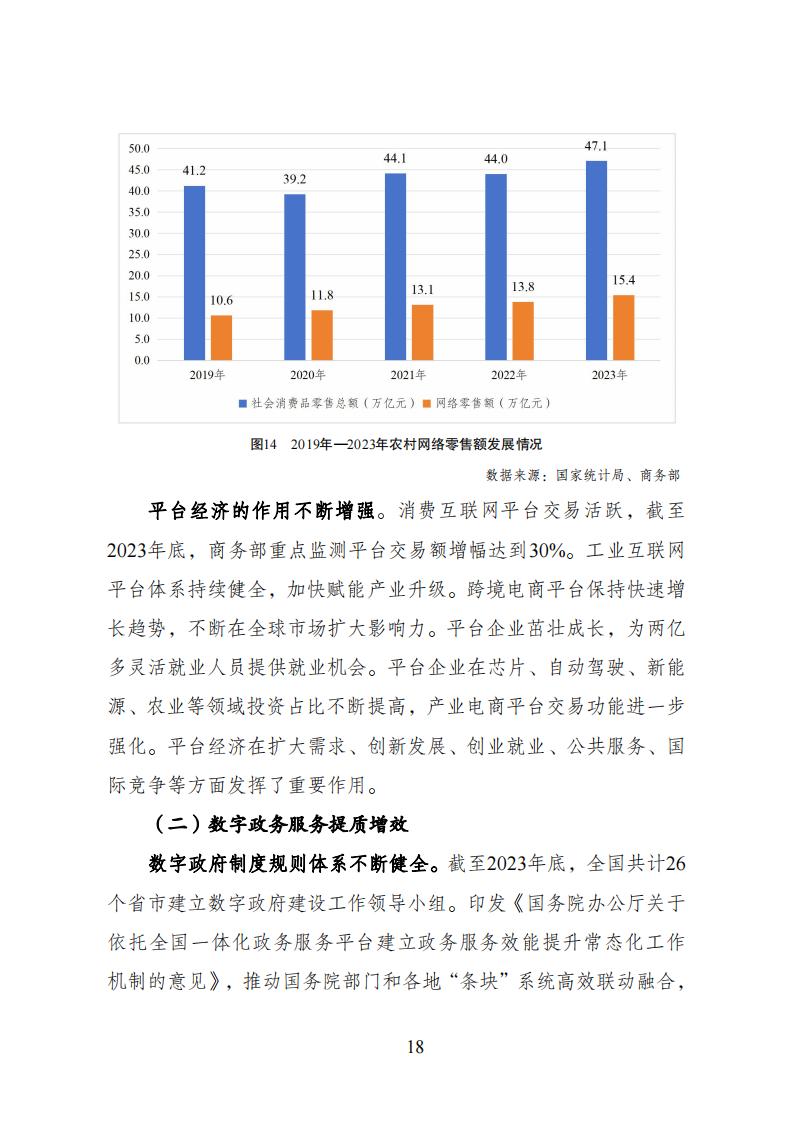 50.0
45.0
40.0
35.0
30.0
25.0
20.0
15.0
10.0
5.0
0.0

41.2
10.6
39.2
11.8
44.1
13.1
44.0
13.8
47.1
15.4

2019年
2020年
2021年
2022年
2023年

社会消费品零售总额（万亿元）　网络零售额（万亿元）

图14　2019年—2023年农村网络零售额发展情况

数据来源：国家统计局、商务部

平台经济的作用不断增强。消费互联网平台交易活跃，截至2023年底，商务部重点监测平台交易额增幅达到30%。工业互联网平台体系持续健全，加快赋能产业升级。跨境电商平台保持快速增长趋势，不断在全球市场扩大影响力。平台企业茁壮成长，为两亿多灵活就业人员提供就业机会。平台企业在芯片、自动驾驶、新能源、农业等领域投资占比不断提高，产业电商平台交易功能进一步强化。平台经济在扩大需求、创新发展、创业就业、公共服务、国际竞争等方面发挥了重要作用。

（二）数字政务服务提质增效

数字政府制度规则体系不断健全。截至2023年底，全国共计26个省市建立数字政府建设工作领导小组。印发《国务院办公厅关于依托全国一体化政务服务平台建立政务服务效能提升常态化工作机制的意见》，推动国务院部门和各地“条块”系统高效联动融合，

18